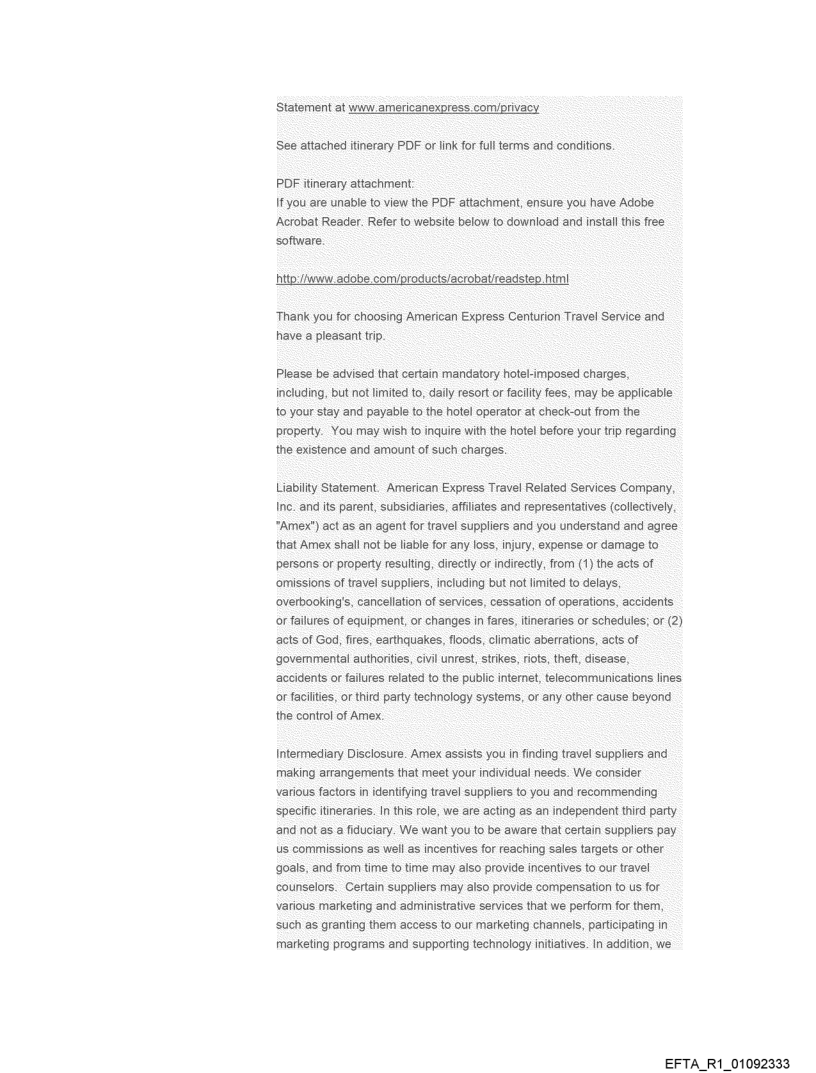 Statement at www.americanexpress.com/privacy

See attached itinerary PDF or link for full terms and conditions.

PDF itinerary attachment:
If you are unable to view the PDF attachment, ensure you have Adobe Acrobat Reader. Refer to website below to download and install this free software.

http://www.adobe.com/products/acrobat/readstep.html

Thank you for choosing American Express Centurion Travel Service and have a pleasant trip.

Please be advised that certain mandatory hotel-imposed charges, including, but not limited to, daily resort or facility fees, may be applicable to your stay and payable to the hotel operator at check-out from the property. You may wish to inquire with the hotel before your trip regarding the existence and amount of such charges.

Liability Statement. American Express Travel Related Services Company, Inc. and its parent, subsidiaries, affiliates and representatives (collectively, "Amex") act as an agent for travel suppliers and you understand and agree that Amex shall not be liable for any loss, injury, expense or damage to persons or property resulting, directly or indirectly, from (1) the acts of omissions of travel suppliers, including but not limited to delays, overbooking's, cancellation of services, cessation of operations, accidents or failures of equipment, or changes in fares, itineraries or schedules; or (2) acts of God, fires, earthquakes, floods, climatic aberrations, acts of governmental authorities, civil unrest, strikes, riots, theft, disease, accidents or failures related to the public internet, telecommunications lines or facilities, or third party technology systems, or any other cause beyond the control of Amex.

Intermediary Disclosure. Amex assists you in finding travel suppliers and making arrangements that meet your individual needs. We consider various factors in identifying travel suppliers to you and recommending specific itineraries. In this role, we are acting as an independent third party and not as a fiduciary. We want you to be aware that certain suppliers pay us commissions as well as incentives for reaching sales targets or other goals, and from time to time may also provide incentives to our travel counselors. Certain suppliers may also provide compensation to us for various marketing and administrative services that we perform for them, such as granting them access to our marketing channels, participating in marketing programs and supporting technology initiatives. In addition, we

EFTA_R1_01092333